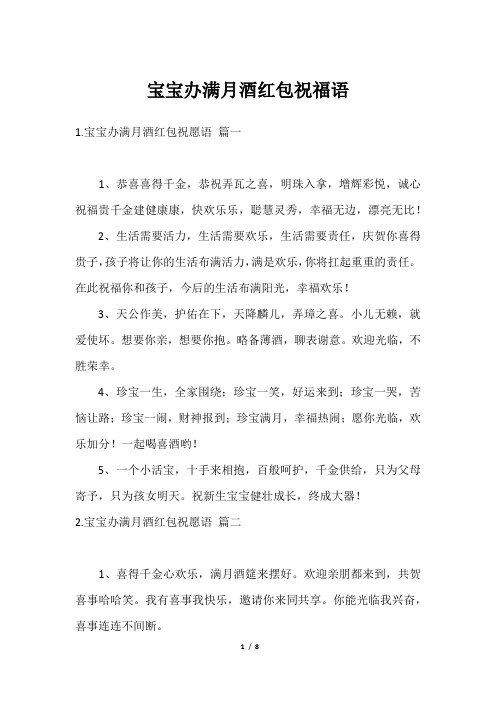 宝宝办满月酒红包祝福语

1.宝宝办满月酒红包祝愿语 篇一

1、恭喜喜得千金，恭祝弄瓦之喜，明珠入拿，增辉彩悦，诚心祝福贵千金建健康康，快欢乐乐，聪慧灵秀，幸福无边，漂亮无比！

2、生活需要活力，生活需要欢乐，生活需要责任，庆贺你喜得贵子，孩子将让你的生活布满活力，满是欢乐，你将扛起重重的责任。在此祝福你和孩子，今后的生活布满阳光，幸福欢乐！

3、天公作美，护佑在下，天降麟儿，弄璋之喜。小儿无赖，就爱使坏。想要你亲，想要你抱。略备薄酒，聊表谢意。欢迎光临，不胜荣幸。

4、珍宝一生，全家围绕；珍宝一笑，好运来到；珍宝一哭，苦恼让路；珍宝一闹，财神报到；珍宝满月，幸福热闹；愿你光临，欢乐加分！一起喝喜酒哟！

5、一个小活宝，十手来相抱，百般呵护，千金供给，只为父母寄予，只为孩女明天。祝新生宝宝健壮成长，终成大器！

2.宝宝办满月酒红包祝愿语 篇二

1、喜得千金心欢乐，满月酒筵来摆好。欢迎亲朋都来到，共贺喜事哈哈笑。我有喜事我快乐，邀请你来同共享。你能光临我兴奋，喜事连连不间断。

1 / 8